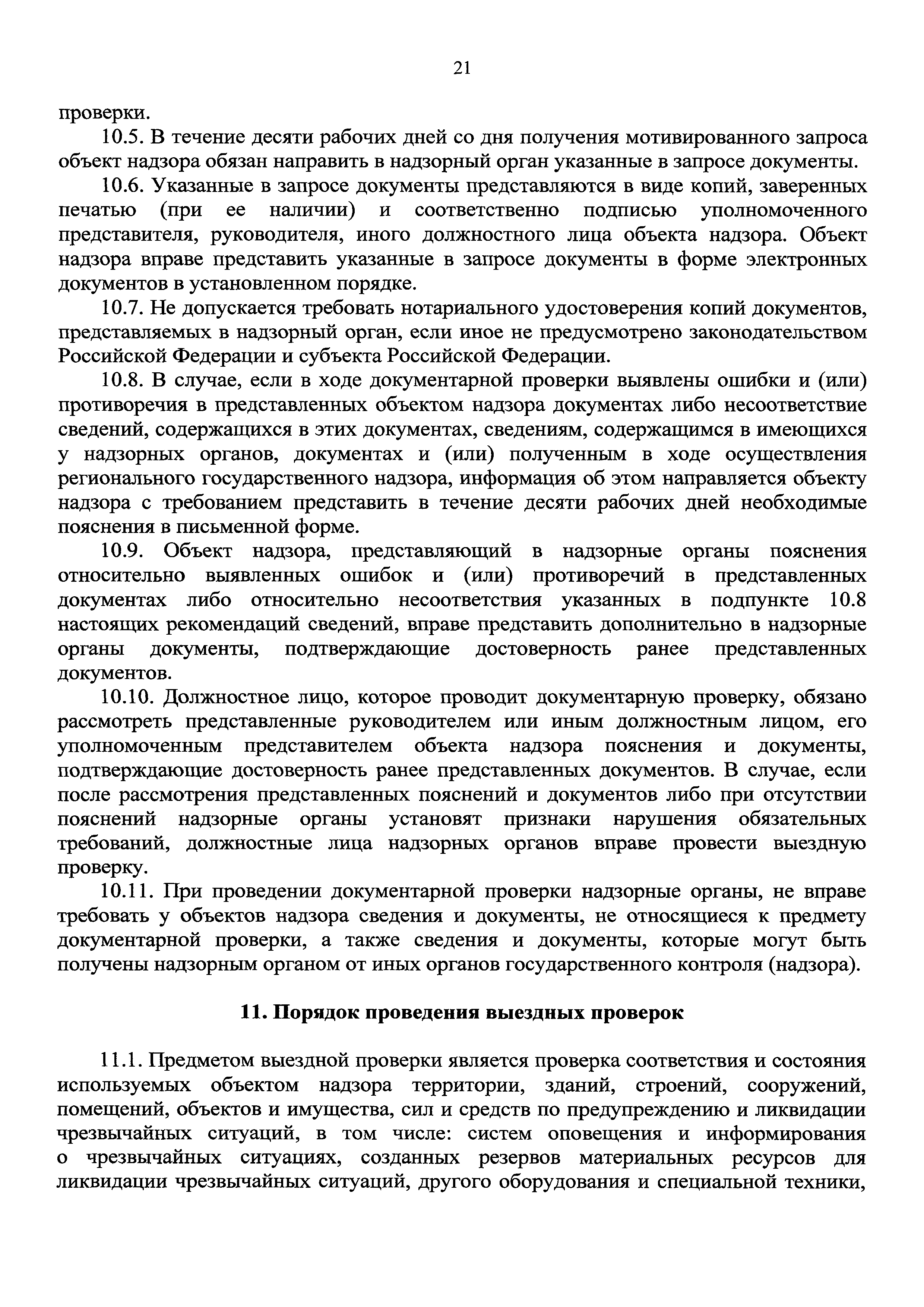 21

проверки.

10.5. В течение десяти рабочих дней со дня получения мотивированного запроса объект надзора обязан направить в надзорный орган указанные в запросе документы.

10.6. Указанные в запросе документы представляются в виде копий, заверенных печатью (при ее наличии) и соответственно подписью уполномоченного представителя, руководителя, иного должностного лица объекта надзора. Объект надзора вправе представить указанные в запросе документы в форме электронных документов в установленном порядке.

10.7. Не допускается требовать нотариального удостоверения копий документов, представляемых в надзорный орган, если иное не предусмотрено законодательством Российской Федерации и субъекта Российской Федерации.

10.8. В случае, если в ходе документарной проверки выявлены ошибки и (или) противоречия в представленных объектом надзора документах либо несоответствие сведений, содержащихся в этих документах, сведениям, содержащимся в имеющихся у надзорных органов, документах и (или) полученным в ходе осуществления регионального государственного надзора, информация об этом направляется объекту надзора с требованием представить в течение десяти рабочих дней необходимые пояснения в письменной форме.

10.9. Объект надзора, представляющий в надзорные органы пояснения относительно выявленных ошибок и (или) противоречий в представленных документах либо относительно несоответствия указанных в подпункте 10.8 настоящих рекомендаций сведений, вправе представить дополнительно в надзорные органы документы, подтверждающие достоверность ранее представленных документов.

10.10. Должностное лицо, которое проводит документарную проверку, обязано рассмотреть представленные руководителем или иным должностным лицом, его уполномоченным представителем объекта надзора пояснения и документы, подтверждающие достоверность ранее представленных документов. В случае, если после рассмотрения представленных пояснений и документов либо при отсутствии пояснений надзорные органы установят признаки нарушения обязательных требований, должностные лица надзорных органов вправе провести выездную проверку.

10.11. При проведении документарной проверки надзорные органы, не вправе требовать у объектов надзора сведения и документы, не относящиеся к предмету документарной проверки, а также сведения и документы, которые могут быть получены надзорным органом от иных органов государственного контроля (надзора).

11. Порядок проведения выездных проверок

11.1. Предметом выездной проверки является проверка соответствия и состояния используемых объектом надзора территории, зданий, строений, сооружений, помещений, объектов и имущества, сил и средств по предупреждению и ликвидации чрезвычайных ситуаций, в том числе: систем оповещения и информирования о чрезвычайных ситуациях, созданных резервов материальных ресурсов для ликвидации чрезвычайных ситуаций, другого оборудования и специальной техники,